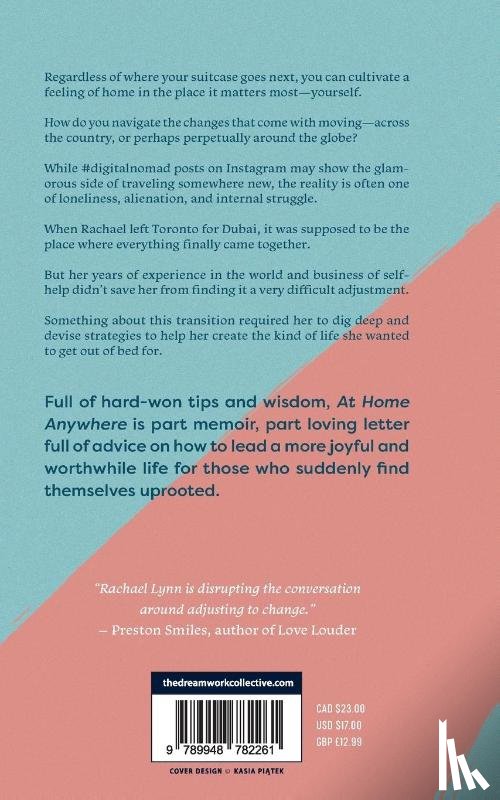 Regardless of where your suitcase goes next, you can cultivate a feeling of home in the place it matters most—yourself.

How do you navigate the changes that come with moving—across the country, or perhaps perpetually around the globe?

While #digitalnomad posts on Instagram may show the glamorous side of traveling somewhere new, the reality is often one of loneliness, alienation, and internal struggle.

When Rachael left Toronto for Dubai, it was supposed to be the place where everything finally came together.

But her years of experience in the world and business of self-help didn't save her from finding it a very difficult adjustment.

Something about this transition required her to dig deep and devise strategies to help her create the kind of life she wanted to get out of bed for.

Full of hard-won tips and wisdom, At Home Anywhere is part memoir, part loving letter full of advice on how to lead a more joyful and worthwhile life for those who suddenly find themselves uprooted.

"Rachael Lynn is disrupting the conversation around adjusting to change."
— Preston Smiles, author of Love Louder

thedreamworkcollective.com

9 789948 782261

CAD $23.00
USD $17.00
GBP £12.99

COVER DESIGN © KASIA PIĄTEK